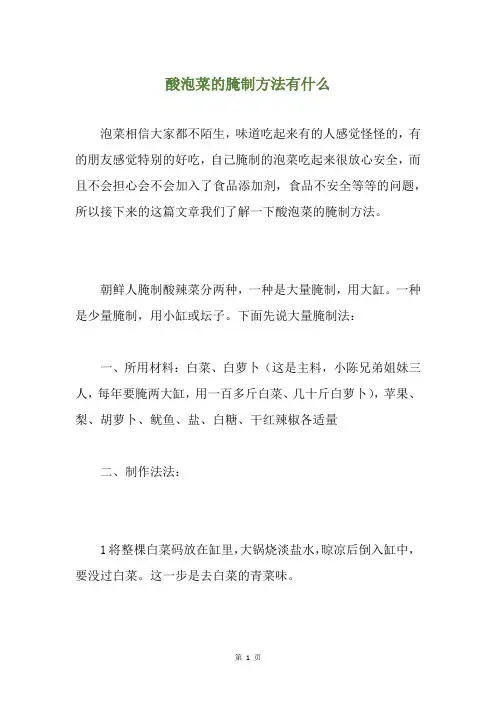 酸泡菜的腌制方法有什么

泡菜相信大家都不陌生，味道吃起来有的人感觉怪怪的，有的朋友感觉特别的好吃，自己腌制的泡菜吃起来很放心安全，而且不会担心会不会加入了食品添加剂，食品不安全等等的问题，所以接下来的这篇文章我们了解一下酸泡菜的腌制方法。

朝鲜人腌制酸辣菜分两种，一种是大量腌制，用大缸。一种是少量腌制，用小缸或坛子。下面先说大量腌制法：

一、所用材料：白菜、白萝卜（这是主料，小陈兄弟姐妹三人，每年要腌两大缸，用一百多斤白菜、几十斤白萝卜），苹果、梨、胡萝卜、鱿鱼、盐、白糖、干红辣椒各适量

二、制作法法：

1将整棵白菜码放在缸里，大锅烧淡盐水，晾凉后倒入缸中，要没过白菜。这一步是去白菜的青菜味。

第 1 页